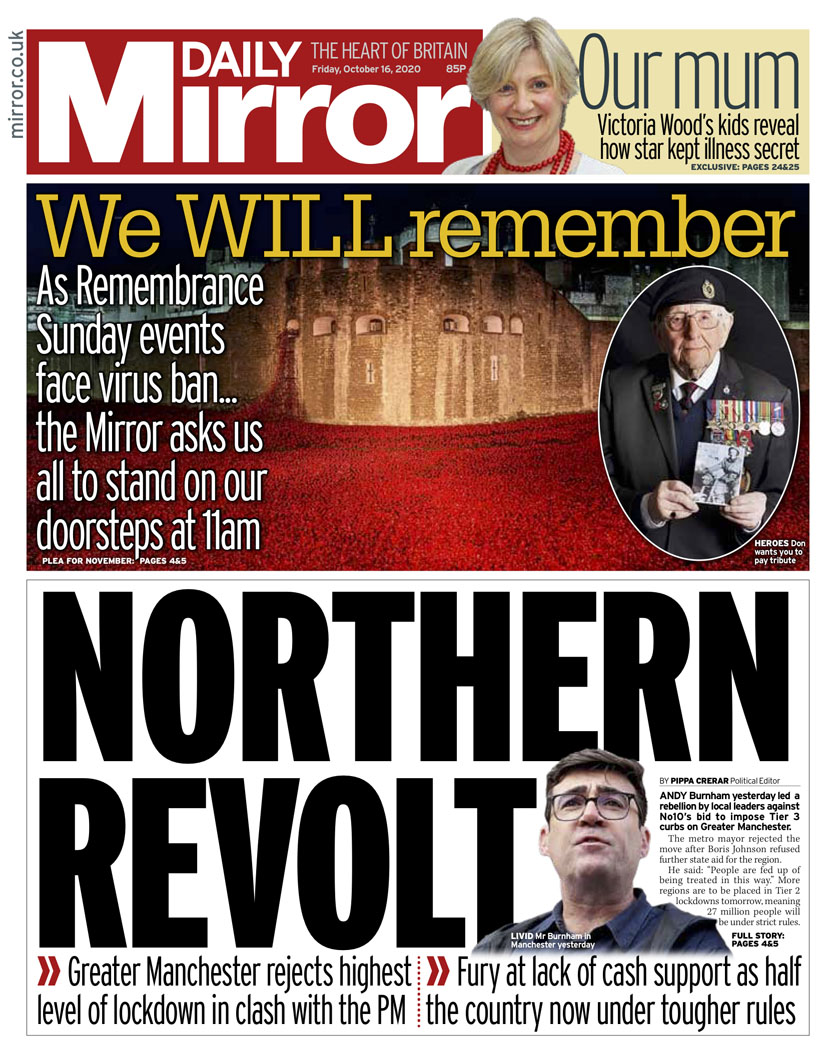 mirror.co.uk

DAILY Mirror

THE HEART OF BRITAIN

Friday, October 16, 2020 85P

Our mum

Victoria Wood's kids reveal how star kept illness secret

EXCLUSIVE: PAGES 24&25

We WILL remember

As Remembrance Sunday events face virus ban... the Mirror asks us all to stand on our doorsteps at 11am

PLEA FOR NOVEMBER: PAGES 4&5

HEROES Don wants you to pay tribute

NORTHERN REVOLT

BY PIPPA CRERAR Political Editor

ANDY Burnham yesterday led a rebellion by local leaders against No10's bid to impose Tier 3 curbs on Greater Manchester.

The metro mayor rejected the move after Boris Johnson refused further state aid for the region.

He said: "People are fed up of being treated in this way." More regions are to be placed in Tier 2 lockdowns tomorrow, meaning 27 million people will be under strict rules.

FULL STORY: PAGES 4&5

LIVID Mr Burnham in Manchester yesterday

» Greater Manchester rejects highest level of lockdown in clash with the PM

» Fury at lack of cash support as half the country now under tougher rules